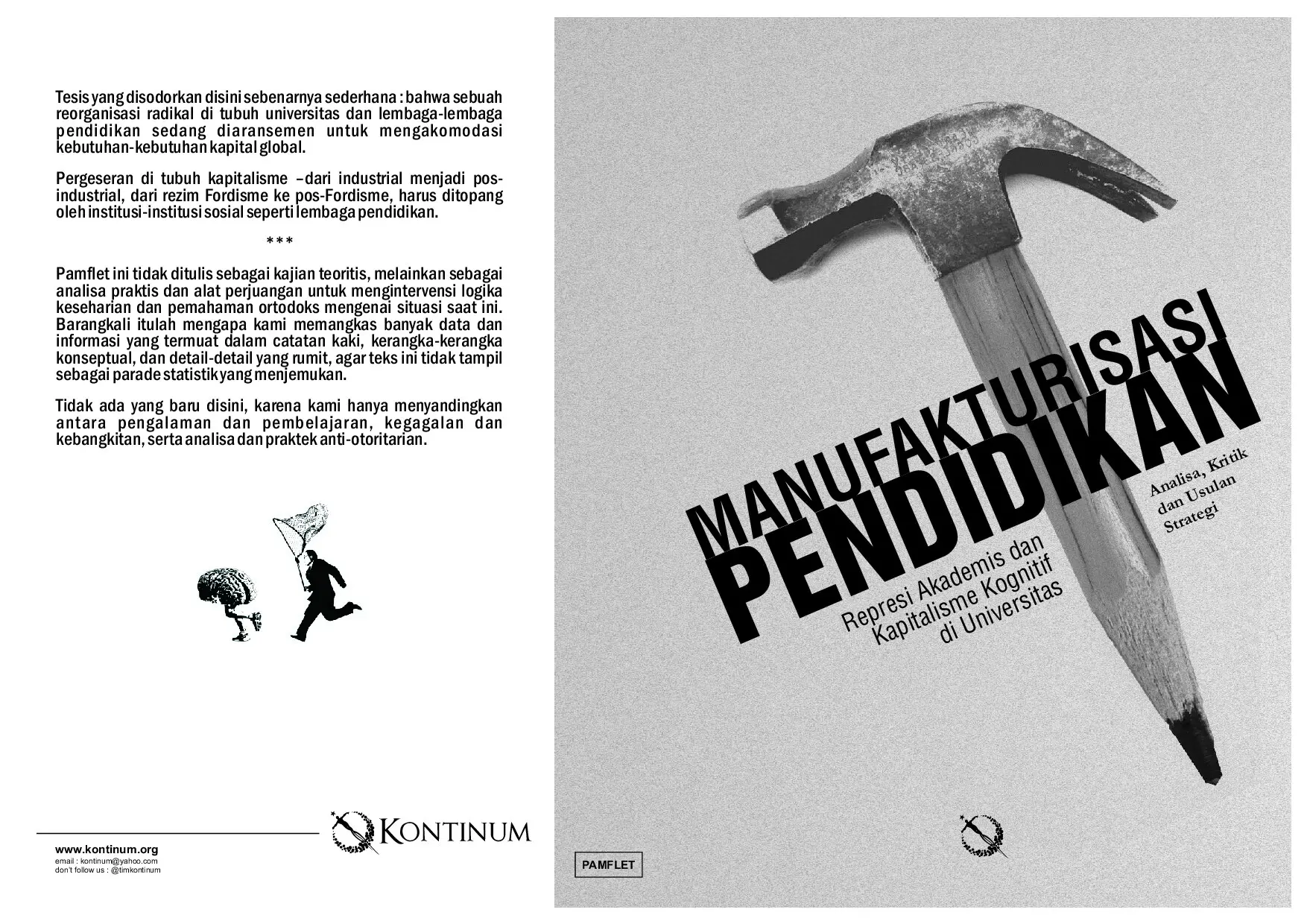 Tesis yang disodorkan disini sebenarnya sederhana : bahwa sebuah reorganisasi radikal di tubuh universitas dan lembaga-lembaga pendidikan sedang diaransemen untuk mengakomodasi kebutuhan-kebutuhan kapital global.

Pergeseran di tubuh kapitalisme –dari industrial menjadi pos-industrial, dari rezim Fordisme ke pos-Fordisme, harus ditopang oleh institusi-institusi sosial seperti lembaga pendidikan.

***

Pamflet ini tidak ditulis sebagai kajian teoritis, melainkan sebagai analisa praktis dan alat perjuangan untuk mengintervensi logika keseharian dan pemahaman ortodoks mengenai situasi saat ini. Barangkali itulah mengapa kami memangkas banyak data dan informasi yang termuat dalam catatan kaki, kerangka-kerangka konseptual, dan detail-detail yang rumit, agar teks ini tidak tampil sebagai parade statistik yang menjemukan.

Tidak ada yang baru disini, karena kami hanya menyandingkan antara pengalaman dan pembelajaran, kegagalan dan kebangkitan, serta analisa dan praktek anti-otoritarian.

KONTINUM

www.kontinum.org
email : kontinum@yahoo.com
don't follow us : @timkontinum

MANUFAKTURISASI
PENDIDIKAN

Represi Akademis dan Kapitalisme Kognitif di Universitas

Analisa, Kritik dan Usulan Strategi

PAMFLET